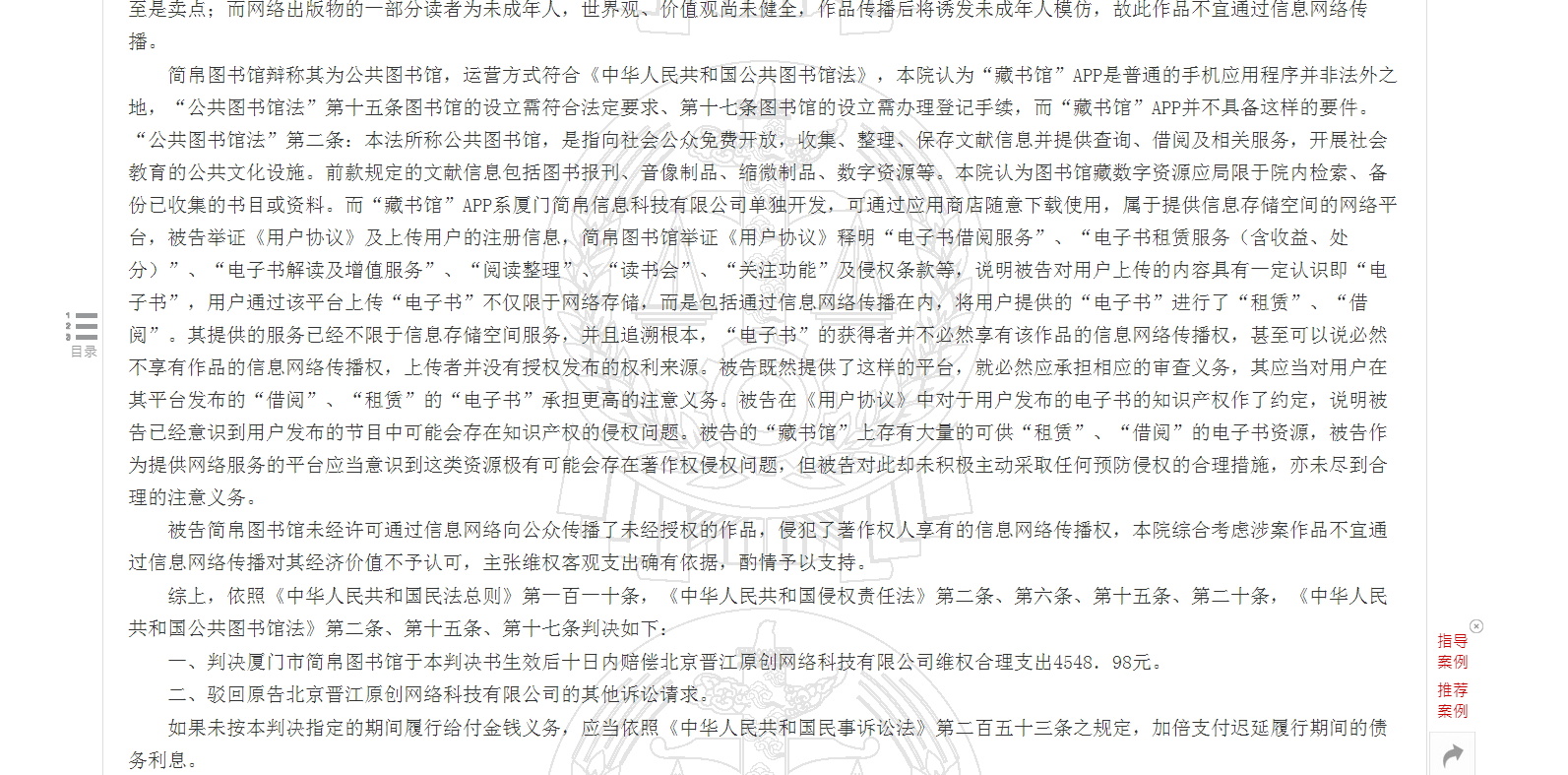 至是卖点；而网络出版物的一部分读者为未成年人，世界观、价值观尚未健全，作品传播后将诱发未成年人模仿，故此作品不宜通过信息网络传播。

简帛图书馆辩称其为公共图书馆，运营方式符合《中华人民共和国公共图书馆法》，本院认为“藏书馆”APP是普通的手机应用程序并非法外之地，“公共图书馆法”第十五条图书馆的设立需符合法定要求、第十七条图书馆的设立需办理登记手续，而“藏书馆”APP并不具备这样的要件。“公共图书馆法”第二条：本法所称公共图书馆，是指向社会公众免费开放，收集、整理、保存文献信息并提供查询、借阅及相关服务，开展社会教育的公共文化设施。前款规定的文献信息包括图书报刊、音像制品、缩微制品、数字资源等。本院认为图书馆藏数字资源应局限于院内检索、备份已收集的书目或资料。而“藏书馆”APP系厦门简帛信息科技有限公司单独开发，可通过应用商店随意下载使用，属于提供信息存储空间的网络平台，被告举证《用户协议》及上传用户的注册信息，简帛图书馆举证《用户协议》释明“电子书借阅服务”、“电子书租赁服务（含收益、处分）”、“电子书解读及增值服务”、“阅读整理”、“读书会”、“关注功能”及侵权条款等，说明被告对用户上传的内容具有一定认识即“电子书”，用户通过该平台上传“电子书”不仅限于网络存储，而是包括通过信息网络传播在内，将用户提供的“电子书”进行了“租赁”、“借阅”。其提供的服务已经不限于信息存储空间服务，并且追溯根本，“电子书”的获得者并不必然享有该作品的信息网络传播权，甚至可以说必然不享有作品的信息网络传播权，上传者并没有授权发布的权利来源。被告既然提供了这样的平台，就必然应承担相应的审查义务，其应当对用户在其平台发布的“借阅”、“租赁”的“电子书”承担更高的注意义务。被告在《用户协议》中对于用户发布的电子书的知识产权作了约定，说明被告已经意识到用户发布的节目中可能会存在知识产权的侵权问题。被告的“藏书馆”上存有大量的可供“租赁”、“借阅”的电子书资源，被告作为提供网络服务的平台应当意识到这类资源极有可能会存在著作权侵权问题，但被告对此却未积极主动采取任何预防侵权的合理措施，亦未尽到合理的注意义务。

被告简帛图书馆未经许可通过信息网络向公众传播了未经授权的作品，侵犯了著作权人享有的信息网络传播权，本院综合考虑涉案作品不宜通过信息网络传播对其经济价值不予认可，主张维权客观支出确有依据，酌情予以支持。

综上，依照《中华人民共和国民法总则》第一百一十条，《中华人民共和国侵权责任法》第二条、第六条、第十五条、第二十条，《中华人民共和国公共图书馆法》第二条、第十五条、第十七条判决如下：

一、判决厦门市简帛图书馆于本判决书生效后十日内赔偿北京晋江原创网络科技有限公司维权合理支出4548．98元。

二、驳回原告北京晋江原创网络科技有限公司的其他诉讼请求。

如果未按本判决指定的期间履行给付金钱义务，应当依照《中华人民共和国民事诉讼法》第二百五十三条之规定，加倍支付迟延履行期间的债务利息。

目录

指导案例

推荐案例